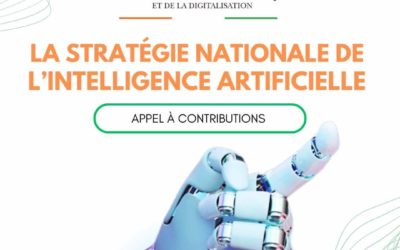 ET DE LA DIGITALISATION

LA STRATÉGIE NATIONALE DE L'INTELLIGENCE ARTIFICIELLE

APPEL À CONTRIBUTIONS